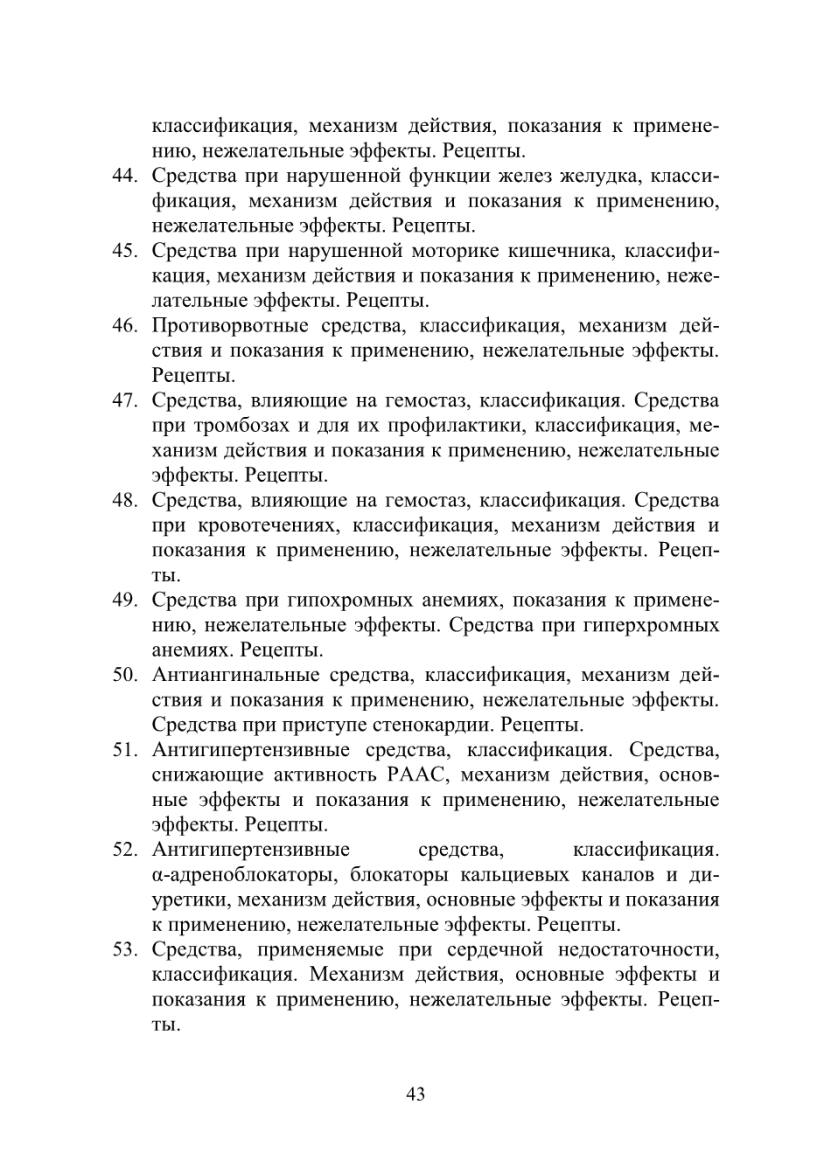 классификация, механизм действия, показания к применению, нежелательные эффекты. Рецепты.
44. Средства при нарушенной функции желез желудка, классификация, механизм действия и показания к применению, нежелательные эффекты. Рецепты.
45. Средства при нарушенной моторике кишечника, классификация, механизм действия и показания к применению, нежелательные эффекты. Рецепты.
46. Противорвотные средства, классификация, механизм действия и показания к применению, нежелательные эффекты. Рецепты.
47. Средства, влияющие на гемостаз, классификация. Средства при тромбозах и для их профилактики, классификация, механизм действия и показания к применению, нежелательные эффекты. Рецепты.
48. Средства, влияющие на гемостаз, классификация. Средства при кровотечениях, классификация, механизм действия и показания к применению, нежелательные эффекты. Рецепты.
49. Средства при гипохромных анемиях, показания к применению, нежелательные эффекты. Средства при гиперхромных анемиях. Рецепты.
50. Антиангинальные средства, классификация, механизм действия и показания к применению, нежелательные эффекты. Средства при приступе стенокардии. Рецепты.
51. Антигипертензивные средства, классификация. Средства, снижающие активность РААС, механизм действия, основные эффекты и показания к применению, нежелательные эффекты. Рецепты.
52. Антигипертензивные средства, классификация. α-адреноблокаторы, блокаторы кальциевых каналов и диуретики, механизм действия, основные эффекты и показания к применению, нежелательные эффекты. Рецепты.
53. Средства, применяемые при сердечной недостаточности, классификация. Механизм действия, основные эффекты и показания к применению, нежелательные эффекты. Рецепты.

43